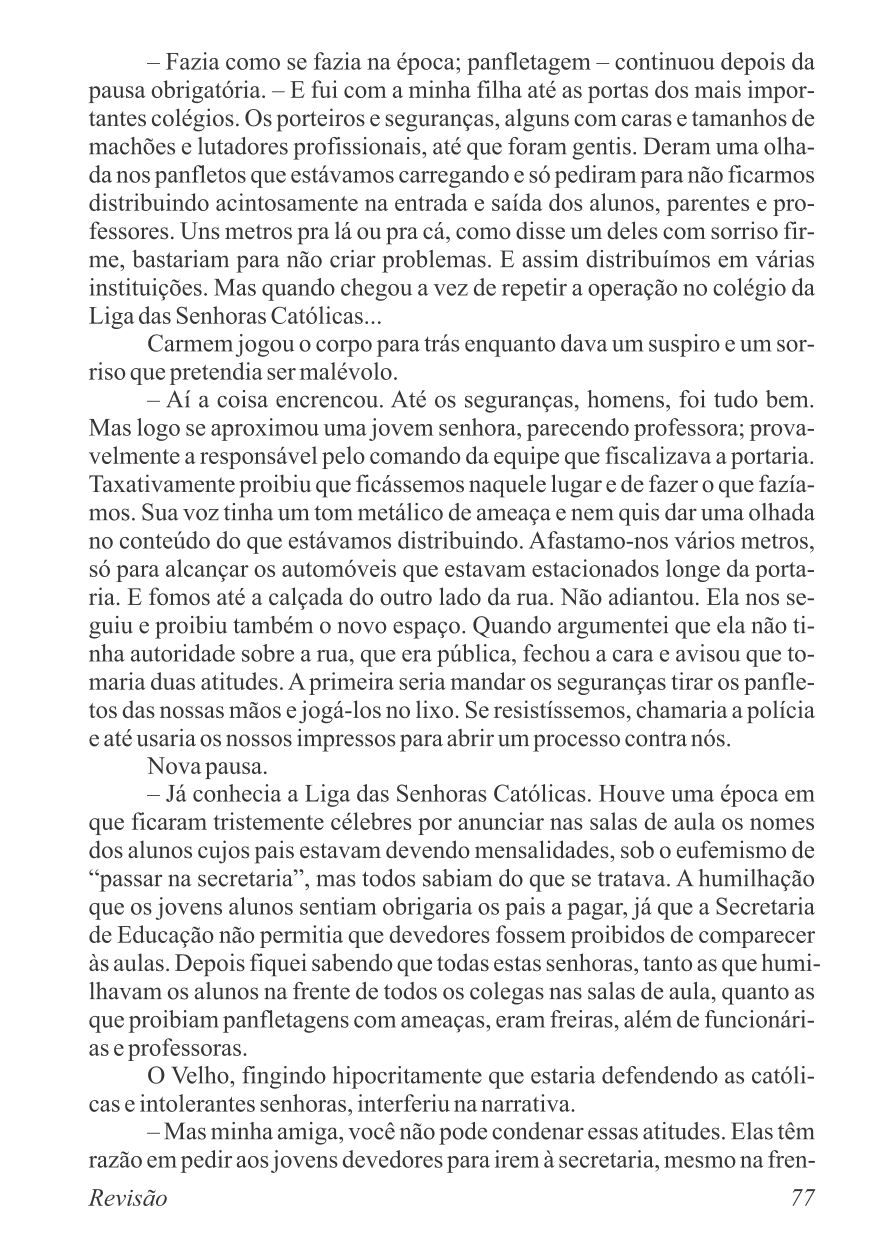 – Fazia como se fazia na época; panfletagem – continuou depois da pausa obrigatória. – E fui com a minha filha até as portas dos mais importantes colégios. Os porteiros e seguranças, alguns com caras e tamanhos de machões e lutadores profissionais, até que foram gentis. Deram uma olhada nos panfletos que estávamos carregando e só pediram para não ficarmos distribuindo acintosamente na entrada e saída dos alunos, parentes e professores. Uns metros pra lá ou pra cá, como disse um deles com sorriso firme, bastariam para não criar problemas. E assim distribuímos em várias instituições. Mas quando chegou a vez de repetir a operação no colégio da Liga das Senhoras Católicas...

Carmem jogou o corpo para trás enquanto dava um suspiro e um sorriso que pretendia ser malévolo.

– Aí a coisa encrencou. Até os seguranças, homens, foi tudo bem. Mas logo se aproximou uma jovem senhora, parecendo professora; provavelmente a responsável pelo comando da equipe que fiscalizava a portaria. Taxativamente proibiu que ficássemos naquele lugar e de fazer o que fazíamos. Sua voz tinha um tom metálico de ameaça e nem quis dar uma olhada no conteúdo do que estávamos distribuindo. Afastamo-nos vários metros, só para alcançar os automóveis que estavam estacionados longe da portaria. E fomos até a calçada do outro lado da rua. Não adiantou. Ela nos seguiu e proibiu também o novo espaço. Quando argumentei que ela não tinha autoridade sobre a rua, que era pública, fechou a cara e avisou que tomaria duas atitudes. A primeira seria mandar os seguranças tirar os panfletos das nossas mãos e jogá-los no lixo. Se resistíssemos, chamaria a polícia e até usaria os nossos impressos para abrir um processo contra nós.

Nova pausa.

– Já conhecia a Liga das Senhoras Católicas. Houve uma época em que ficaram tristemente célebres por anunciar nas salas de aula os nomes dos alunos cujos pais estavam devendo mensalidades, sob o eufemismo de “passar na secretaria”, mas todos sabiam do que se tratava. A humilhação que os jovens alunos sentiam obrigaria os pais a pagar, já que a Secretaria de Educação não permitia que devedores fossem proibidos de comparecer às aulas. Depois fiquei sabendo que todas estas senhoras, tanto as que humilhavam os alunos na frente de todos os colegas nas salas de aula, quanto as que proibiam panfletagens com ameaças, eram freiras, além de funcionárias e professoras.

O Velho, fingindo hipocritamente que estaria defendendo as católicas e intolerantes senhoras, interferiu na narrativa.

– Mas minha amiga, você não pode condenar essas atitudes. Elas têm razão em pedir aos jovens devedores para irem à secretaria, mesmo na fren-

Revisão 77